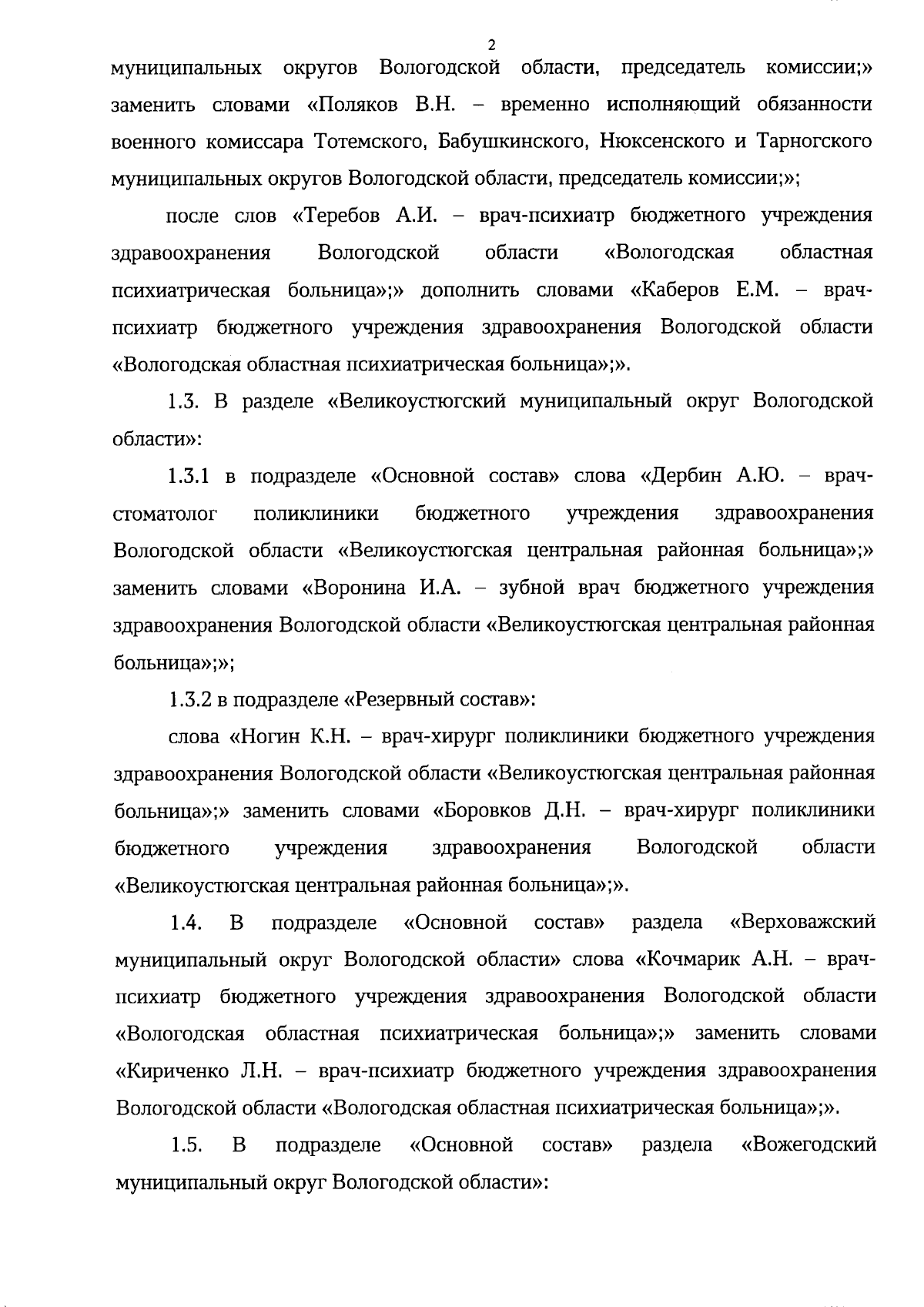 2

муниципальных округов Вологодской области, председатель комиссии;» заменить словами «Поляков В.Н. – временно исполняющий обязанности военного комиссара Тотемского, Бабушкинского, Нюксенского и Тарногского муниципальных округов Вологодской области, председатель комиссии;»;

после слов «Теребов А.И. – врач-психиатр бюджетного учреждения здравоохранения Вологодской области «Вологодская областная психиатрическая больница»;» дополнить словами «Каберов Е.М. – врач-психиатр бюджетного учреждения здравоохранения Вологодской области «Вологодская областная психиатрическая больница»;».

1.3. В разделе «Великоустюгский муниципальный округ Вологодской области»:

1.3.1 в подразделе «Основной состав» слова «Дербин А.Ю. – врач-стоматолог поликлиники бюджетного учреждения здравоохранения Вологодской области «Великоустюгская центральная районная больница»;» заменить словами «Воронина И.А. – зубной врач бюджетного учреждения здравоохранения Вологодской области «Великоустюгская центральная районная больница»;»;

1.3.2 в подразделе «Резервный состав»:

слова «Ногин К.Н. – врач-хирург поликлиники бюджетного учреждения здравоохранения Вологодской области «Великоустюгская центральная районная больница»;» заменить словами «Боровков Д.Н. – врач-хирург поликлиники бюджетного учреждения здравоохранения Вологодской области «Великоустюгская центральная районная больница»;».

1.4. В подразделе «Основной состав» раздела «Верховажский муниципальный округ Вологодской области» слова «Кочмарик А.Н. – врач-психиатр бюджетного учреждения здравоохранения Вологодской области «Вологодская областная психиатрическая больница»;» заменить словами «Кириченко Л.Н. – врач-психиатр бюджетного учреждения здравоохранения Вологодской области «Вологодская областная психиатрическая больница»;».

1.5. В подразделе «Основной состав» раздела «Вожегодский муниципальный округ Вологодской области»: